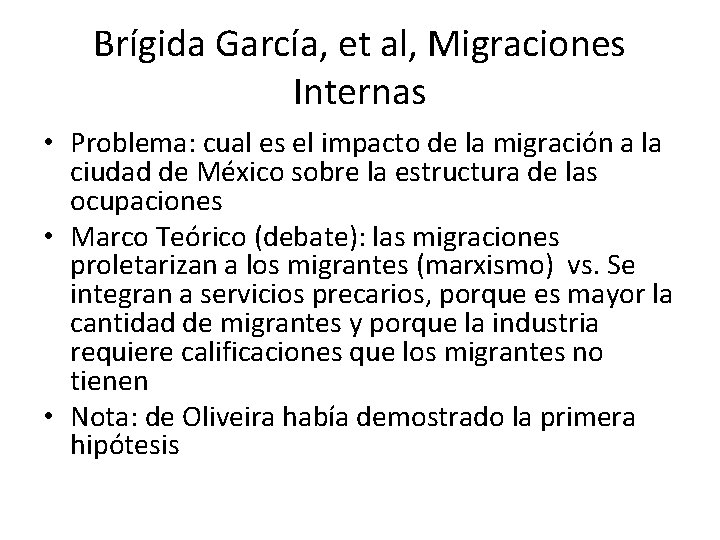 Brígida García, et al, Migraciones Internas

• Problema: cual es el impacto de la migración a la ciudad de México sobre la estructura de las ocupaciones
• Marco Teórico (debate): las migraciones proletarizan a los migrantes (marxismo) vs. Se integran a servicios precarios, porque es mayor la cantidad de migrantes y porque la industria requiere calificaciones que los migrantes no tienen
• Nota: de Oliveira había demostrado la primera hipótesis